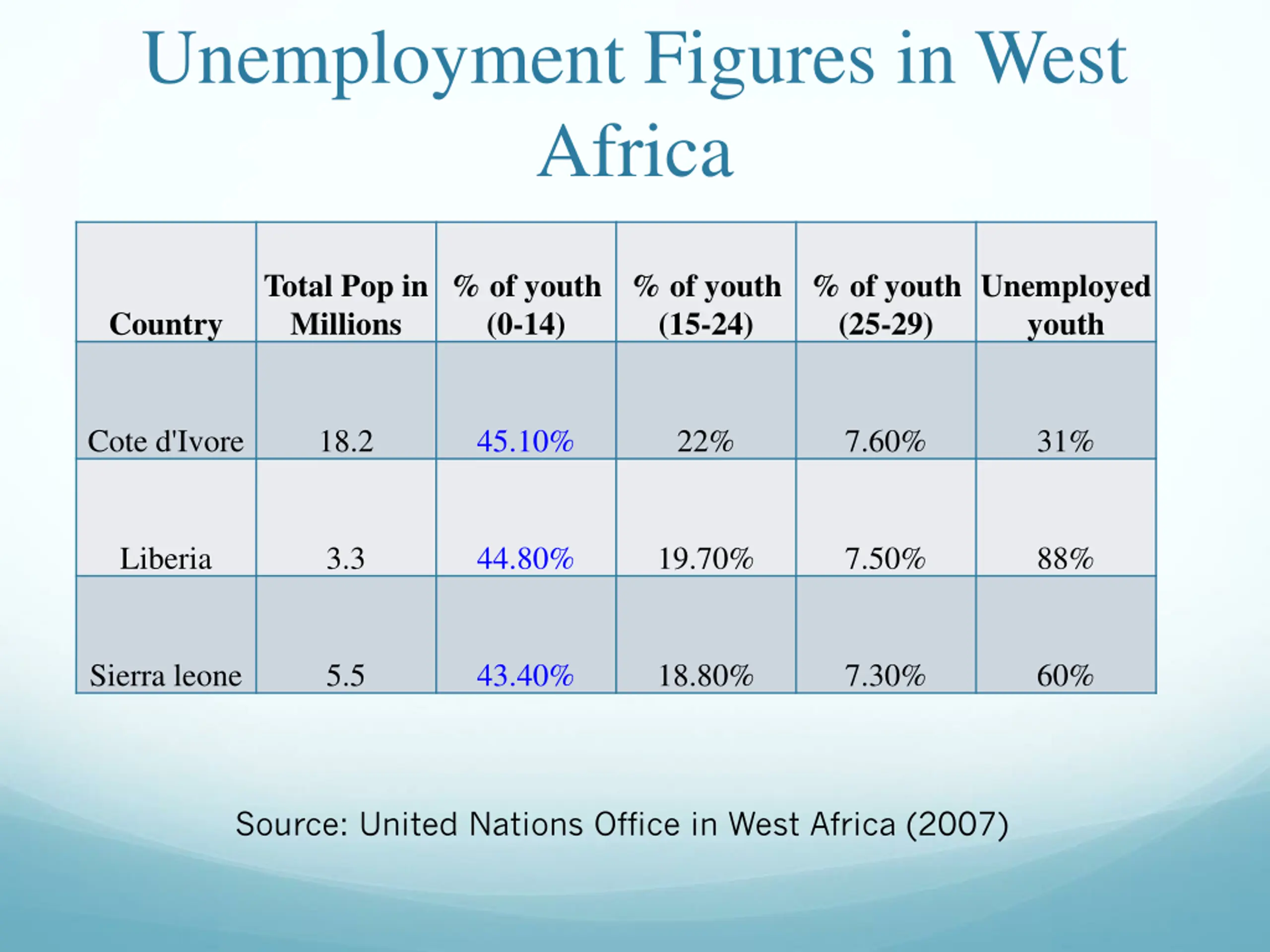 Unemployment Figures in West Africa

| Country | Total Pop in Millions | % of youth (0-14) | % of youth (15-24) | % of youth (25-29) | Unemployed youth |
|---|---|---|---|---|---|
| Cote d'Ivore | 18.2 | 45.10% | 22% | 7.60% | 31% |
| Liberia | 3.3 | 44.80% | 19.70% | 7.50% | 88% |
| Sierra leone | 5.5 | 43.40% | 18.80% | 7.30% | 60% |

Source: United Nations Office in West Africa (2007)